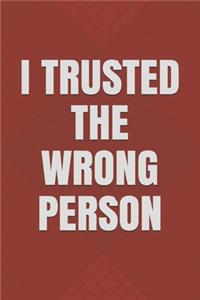 I TRUSTED THE WRONG PERSON